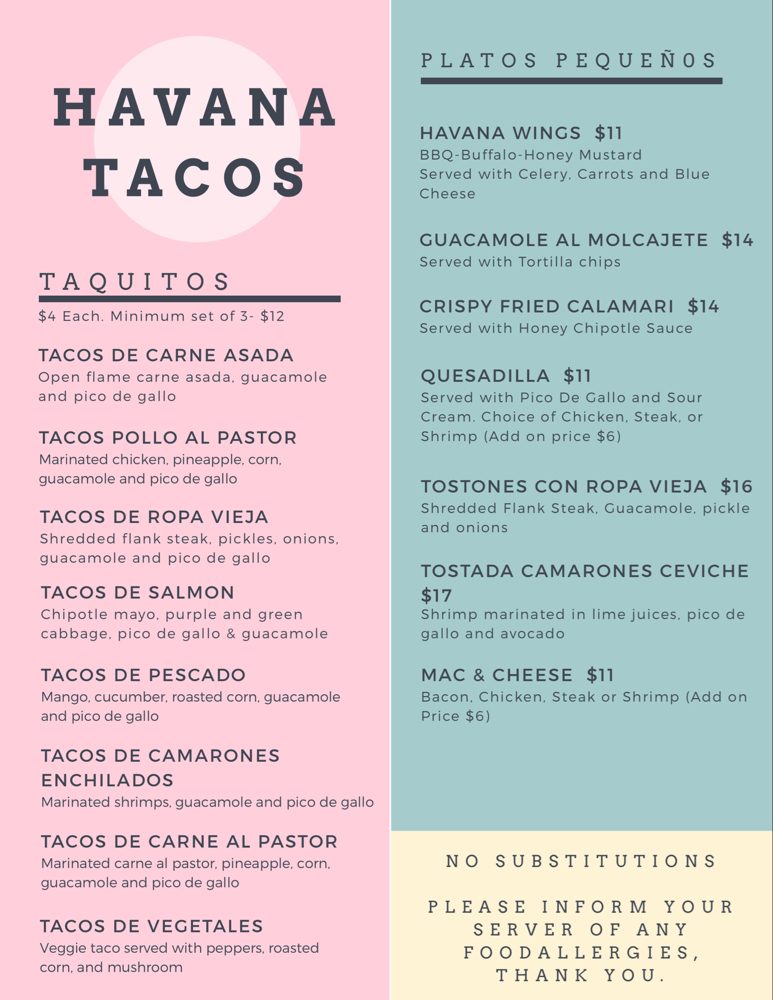 HAVANA TACOS

TAQUITOS

$4 Each. Minimum set of 3- $12

TACOS DE CARNE ASADA
Open flame carne asada, guacamole and pico de gallo

TACOS POLLO AL PASTOR
Marinated chicken, pineapple, corn, guacamole and pico de gallo

TACOS DE ROPA VIEJA
Shredded flank steak, pickles, onions, guacamole and pico de gallo

TACOS DE SALMON
Chipotle mayo, purple and green cabbage, pico de gallo & guacamole

TACOS DE PESCADO
Mango, cucumber, roasted corn, guacamole and pico de gallo

TACOS DE CAMARONES ENCHILADOS
Marinated shrimps, guacamole and pico de gallo

TACOS DE CARNE AL PASTOR
Marinated carne al pastor, pineapple, corn, guacamole and pico de gallo

TACOS DE VEGETALES
Veggie taco served with peppers, roasted corn, and mushroom

PLATOS PEQUEÑ0S

HAVANA WINGS $11
BBQ-Buffalo-Honey Mustard
Served with Celery, Carrots and Blue Cheese

GUACAMOLE AL MOLCAJETE $14
Served with Tortilla chips

CRISPY FRIED CALAMARI $14
Served with Honey Chipotle Sauce

QUESADILLA $11
Served with Pico De Gallo and Sour Cream. Choice of Chicken, Steak, or Shrimp (Add on price $6)

TOSTONES CON ROPA VIEJA $16
Shredded Flank Steak, Guacamole, pickle and onions

TOSTADA CAMARONES CEVICHE $17
Shrimp marinated in lime juices, pico de gallo and avocado

MAC & CHEESE $11
Bacon, Chicken, Steak or Shrimp (Add on Price $6)

NO SUBSTITUTIONS

PLEASE INFORM YOUR SERVER OF ANY FOODALLERGIES, THANK YOU.